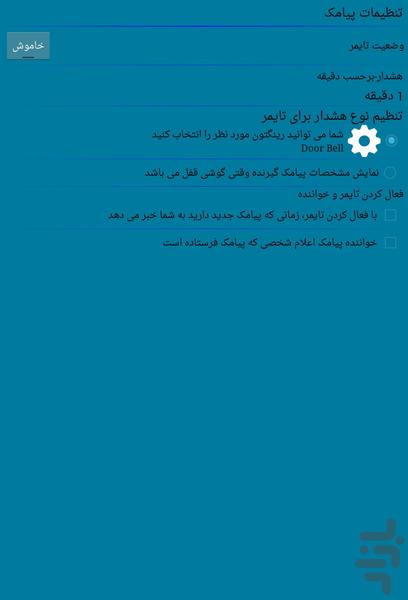 تنظیمات پیامک

وضعیت تایمر

خاموش

هشدار-برحسب دقیقه

1 دقیقه

تنظیم نوع هشدار برای تایمر

شما می توانید رینگتون مورد نظر را انتخاب کنید
Door Bell

نمایش مشخصات پیامک گیرنده وقتی گوشی قفل می باشد

فعال کردن تایمر و خواننده

با فعال کردن تایمر، زمانی که پیامک جدید دارید به شما خبر می دهد

خواننده پیامک اعلام شخصی که پیامک فرستاده است

بازار